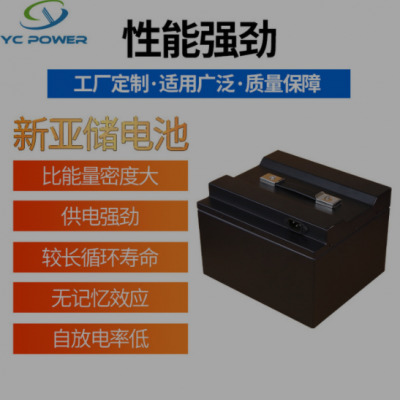 YC POWER

性能强劲

工厂定制·适用广泛·质量保障

新亚储电池

比能量密度大

供电强劲

较长循环寿命

无记忆效应

自放电率低